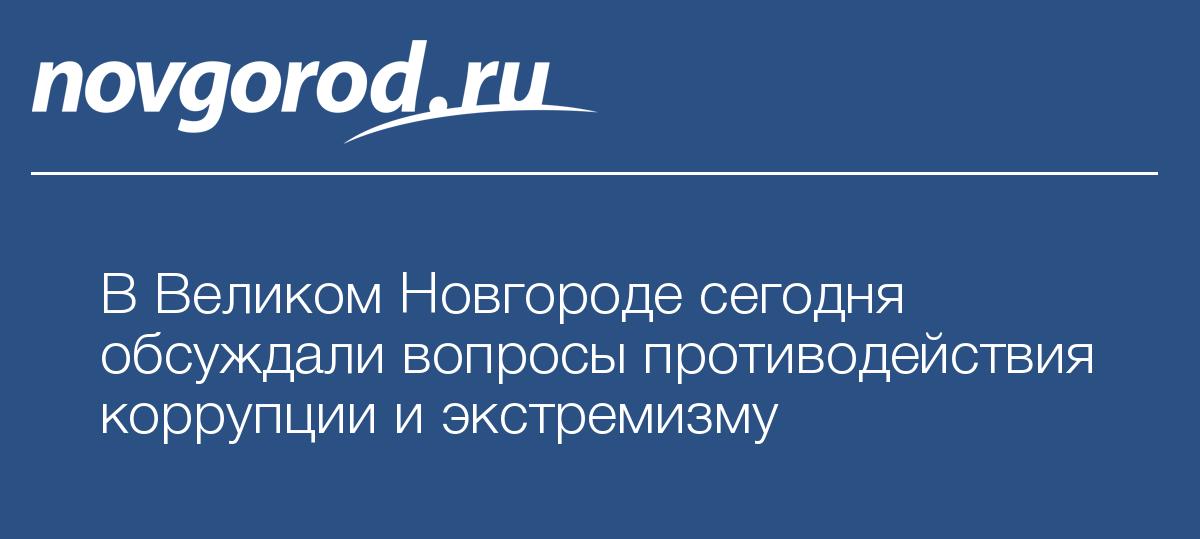 novgorod.ru

В Великом Новгороде сегодня обсуждали вопросы противодействия коррупции и экстремизму